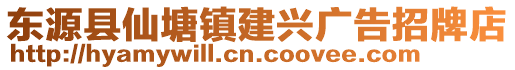 东源县仙塘镇建兴广告招牌店
http://hyamywill.cn.coovee.com